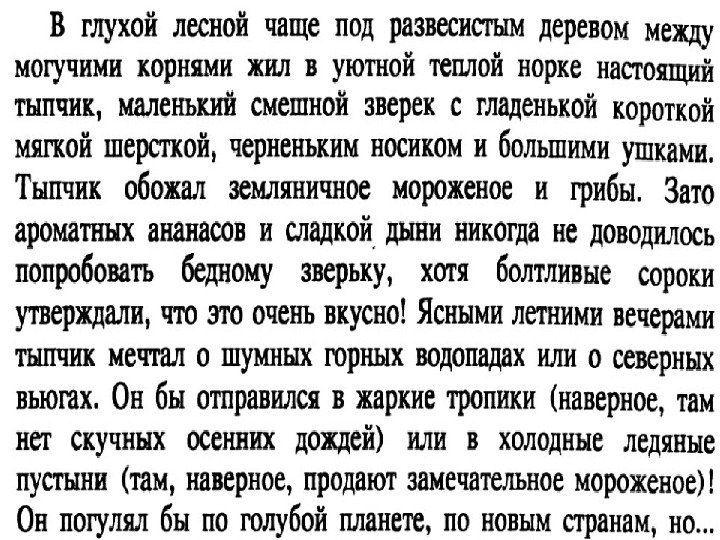 В глухой лесной чаще под развесистым деревом между могучими корнями жил в уютной теплой норке настоящий тыпчик, маленький смешной зверек с гладенькой короткой мягкой шерсткой, черненьким носиком и большими ушками. Тыпчик обожал земляничное мороженое и грибы. Зато ароматных ананасов и сладкой дыни никогда не доводилось попробовать бедному зверьку, хотя болтливые сороки утверждали, что это очень вкусно! Ясными летними вечерами тыпчик мечтал о шумных горных водопадах или о северных вьюгах. Он бы отправился в жаркие тропики (наверное, там нет скучных осенних дождей) или в холодные ледяные пустыни (там, наверное, продают замечательное мороженое)! Он погулял бы по голубой планете, по новым странам, но...